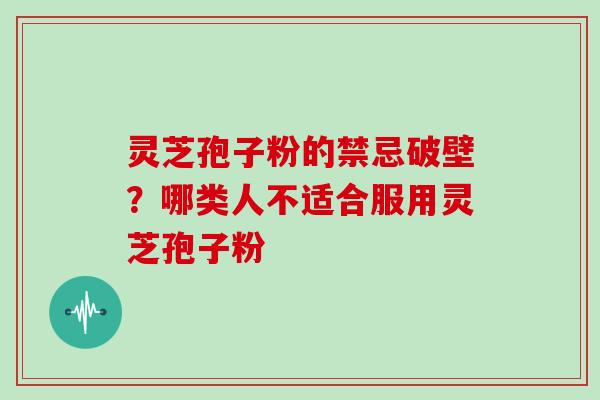 灵芝孢子粉的禁忌破壁？哪类人不适合服用灵芝孢子粉